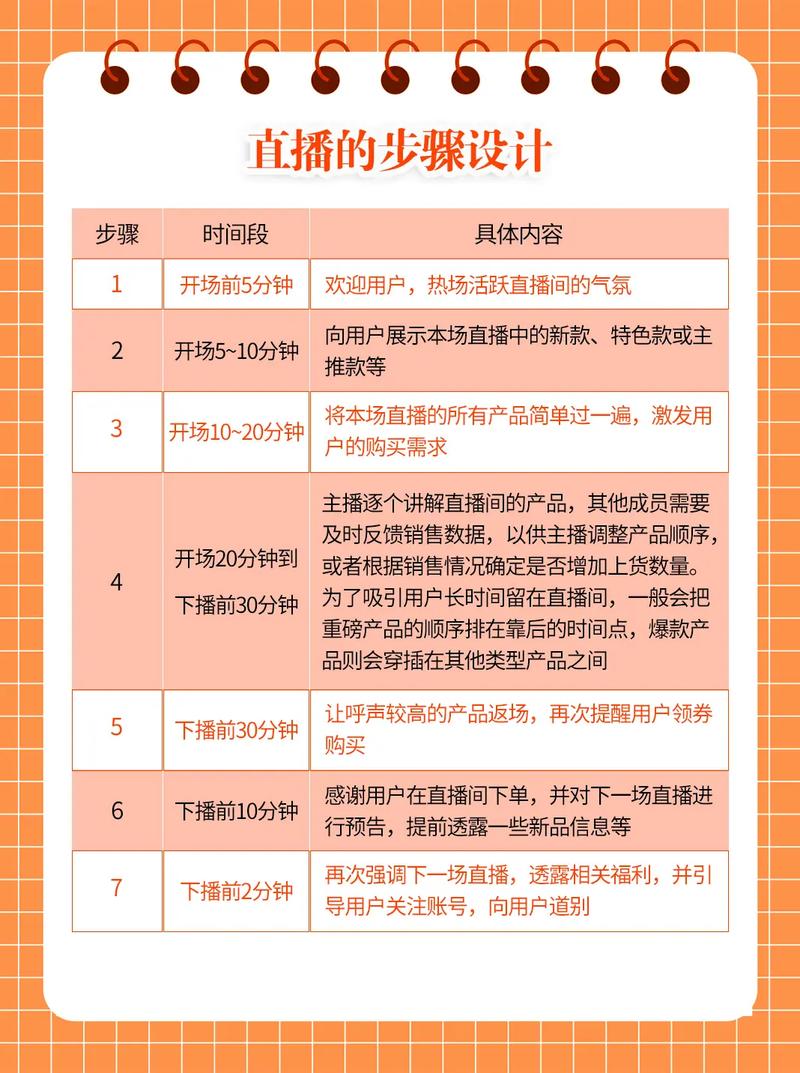 直播的步骤设计

| 步骤 | 时间段 | 具体内容 |
|---|---|---|
| 1 | 开场前5分钟 | 欢迎用户，热场活跃直播间的气氛 |
| 2 | 开场5~10分钟 | 向用户展示本场直播中的新款、特色款或主推款等 |
| 3 | 开场10~20分钟 | 将本场直播的所有产品简单过一遍，激发用户的购买需求 |
| 4 | 开场20分钟到下播前30分钟 | 主播逐个讲解直播间的产品，其他成员需要及时反馈销售数据，以供主播调整产品顺序，或者根据销售情况确定是否增加上货数量。为了吸引用户长时间留在直播间，一般会把重磅产品的顺序排在靠后的时间点，爆款产品则会穿插在其他类型产品之间 |
| 5 | 下播前30分钟 | 让呼声较高的产品返场，再次提醒用户领券购买 |
| 6 | 下播前10分钟 | 感谢用户在直播间下单，并对下一场直播进行预告，提前透露一些新品信息等 |
| 7 | 下播前2分钟 | 再次强调下一场直播，透露相关福利，并引导用户关注账号，向用户道别 |